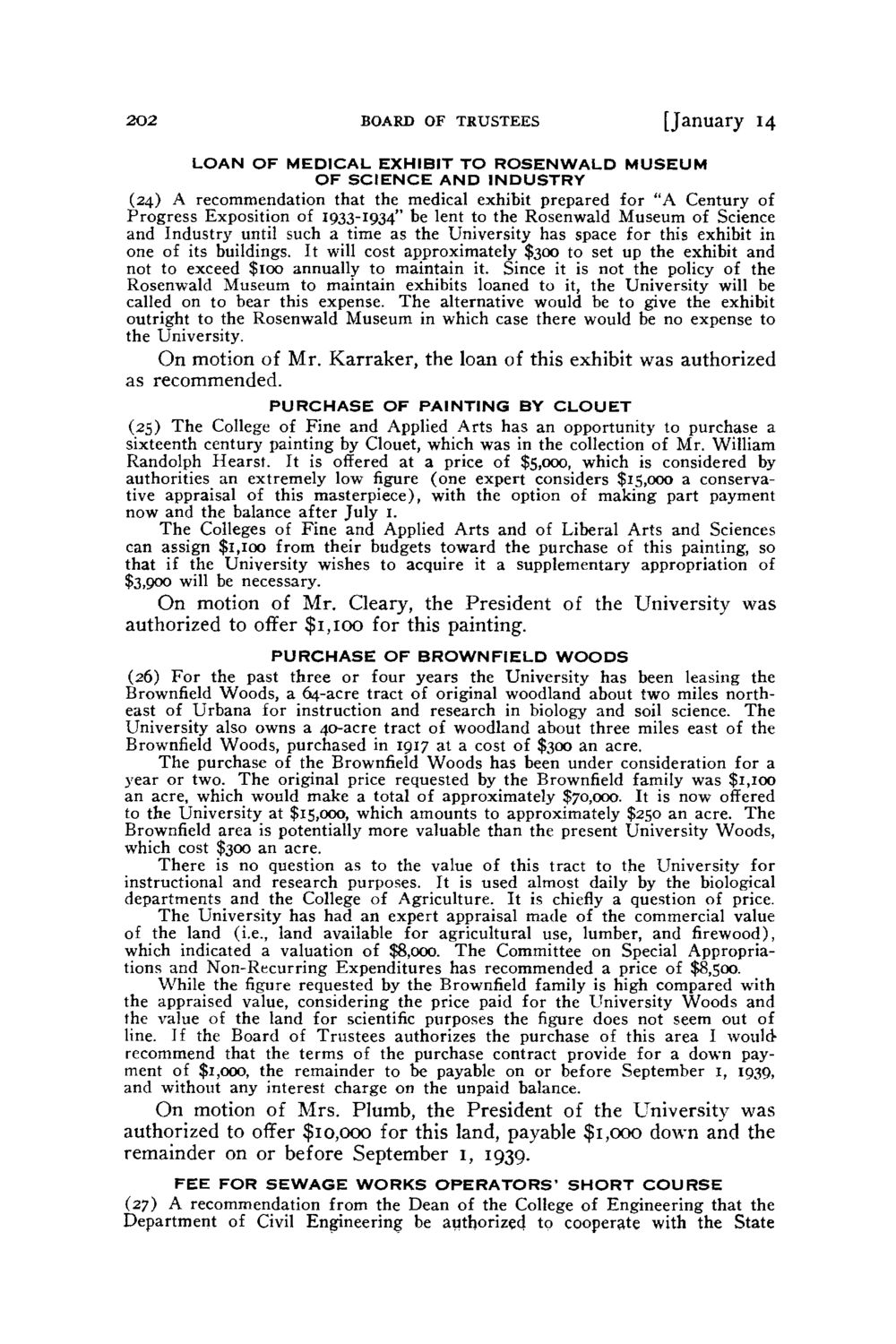 202 BOARD OF TRUSTEES [January 14

LOAN OF MEDICAL EXHIBIT TO ROSENWALD MUSEUM OF SCIENCE AND INDUSTRY

(24) A recommendation that the medical exhibit prepared for "A Century of Progress Exposition of 1933-1934" be lent to the Rosenwald Museum of Science and Industry until such a time as the University has space for this exhibit in one of its buildings. It will cost approximately $300 to set up the exhibit and not to exceed $100 annually to maintain it. Since it is not the policy of the Rosenwald Museum to maintain exhibits loaned to it, the University will be called on to bear this expense. The alternative would be to give the exhibit outright to the Rosenwald Museum in which case there would be no expense to the University.

On motion of Mr. Karraker, the loan of this exhibit was authorized as recommended.

PURCHASE OF PAINTING BY CLOUET

(25) The College of Fine and Applied Arts has an opportunity to purchase a sixteenth century painting by Clouet, which was in the collection of Mr. William Randolph Hearst. It is offered at a price of $5,000, which is considered by authorities an extremely low figure (one expert considers $15,000 a conservative appraisal of this masterpiece), with the option of making part payment now and the balance after July 1.

The Colleges of Fine and Applied Arts and of Liberal Arts and Sciences can assign $1,100 from their budgets toward the purchase of this painting, so that if the University wishes to acquire it a supplementary appropriation of $3,900 will be necessary.

On motion of Mr. Cleary, the President of the University was authorized to offer $1,100 for this painting.

PURCHASE OF BROWNFIELD WOODS

(26) For the past three or four years the University has been leasing the Brownfield Woods, a 64-acre tract of original woodland about two miles northeast of Urbana for instruction and research in biology and soil science. The University also owns a 40-acre tract of woodland about three miles east of the Brownfield Woods, purchased in 1917 at a cost of $300 an acre.

The purchase of the Brownfield Woods has been under consideration for a year or two. The original price requested by the Brownfield family was $1,100 an acre, which would make a total of approximately $70,000. It is now offered to the University at $15,000, which amounts to approximately $250 an acre. The Brownfield area is potentially more valuable than the present University Woods, which cost $300 an acre.

There is no question as to the value of this tract to the University for instructional and research purposes. It is used almost daily by the biological departments and the College of Agriculture. It is chiefly a question of price.

The University has had an expert appraisal made of the commercial value of the land (i.e., land available for agricultural use, lumber, and firewood), which indicated a valuation of $8,000. The Committee on Special Appropriations and Non-Recurring Expenditures has recommended a price of $8,500.

While the figure requested by the Brownfield family is high compared with the appraised value, considering the price paid for the University Woods and the value of the land for scientific purposes the figure does not seem out of line. If the Board of Trustees authorizes the purchase of this area I would recommend that the terms of the purchase contract provide for a down payment of $1,000, the remainder to be payable on or before September 1, 1939, and without any interest charge on the unpaid balance.

On motion of Mrs. Plumb, the President of the University was authorized to offer $10,000 for this land, payable $1,000 down and the remainder on or before September 1, 1939.

FEE FOR SEWAGE WORKS OPERATORS' SHORT COURSE

(27) A recommendation from the Dean of the College of Engineering that the Department of Civil Engineering be authorized to cooperate with the State